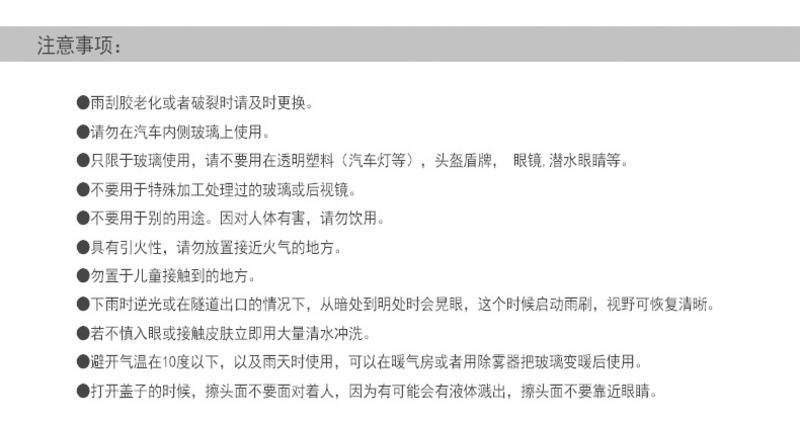 注意事项：

●雨刮胶老化或者破裂时请及时更换。

●请勿在汽车内侧玻璃上使用。

●只限于玻璃使用，请不要用在透明塑料（汽车灯等），头盔盾牌， 眼镜，潜水眼睛等。

●不要用于特殊加工处理过的玻璃或后视镜。

●不要用于别的用途。因对人体有害，请勿饮用。

●具有引火性，请勿放置接近火气的地方。

●勿置于儿童接触到的地方。

●下雨时逆光或在隧道出口的情况下，从暗处到明处时会晃眼，这个时候启动雨刷，视野可恢复清晰。

●若不慎入眼或接触皮肤立即用大量清水冲洗。

●避开气温在10度以下，以及雨天时使用，可以在暖气房或者用除雾器把玻璃变暖后使用。

●打开盖子的时候，擦头面不要面对着人，因为有可能会有液体溅出，擦头面不要靠近眼睛。